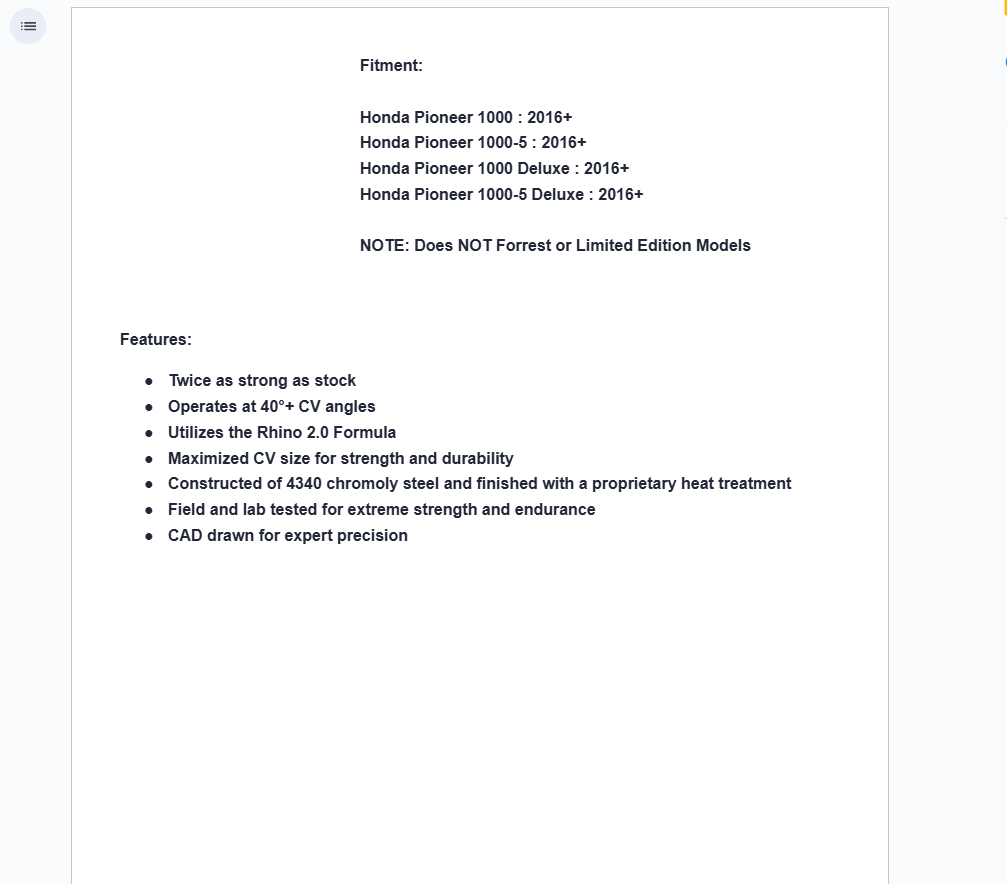 Fitment:

Honda Pioneer 1000 : 2016+
Honda Pioneer 1000-5 : 2016+
Honda Pioneer 1000 Deluxe : 2016+
Honda Pioneer 1000-5 Deluxe : 2016+

NOTE: Does NOT Forrest or Limited Edition Models

Features:

- Twice as strong as stock
- Operates at 40°+ CV angles
- Utilizes the Rhino 2.0 Formula
- Maximized CV size for strength and durability
- Constructed of 4340 chromoly steel and finished with a proprietary heat treatment
- Field and lab tested for extreme strength and endurance
- CAD drawn for expert precision